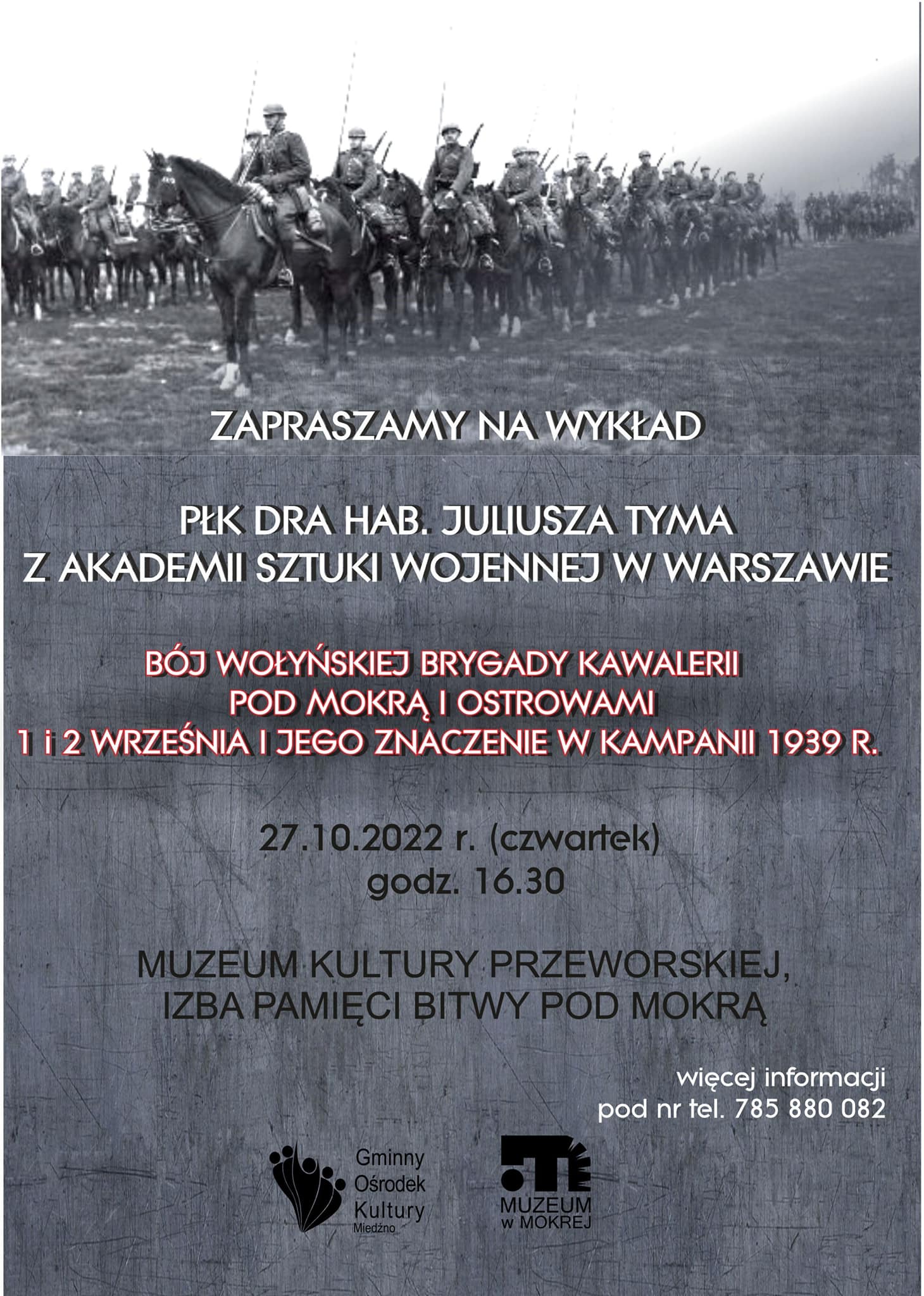 ZAPRASZAMY NA WYKŁAD

PŁK DRA HAB. JULIUSZA TYMA
Z AKADEMII SZTUKI WOJENNEJ W WARSZAWIE

BÓJ WOŁYŃSKIEJ BRYGADY KAWALERII
POD MOKRĄ I OSTROWAMI
1 i 2 WRZEŚNIA I JEGO ZNACZENIE W KAMPANII 1939 R.

27.10.2022 r. (czwartek)
godz. 16.30

MUZEUM KULTURY PRZEWORSKIEJ,
IZBA PAMIĘCI BITWY POD MOKRĄ

więcej informacji
pod nr tel. 785 880 082

Gminny
Ośrodek
Kultury
Miedźno

MUZEUM
w MOKREJ